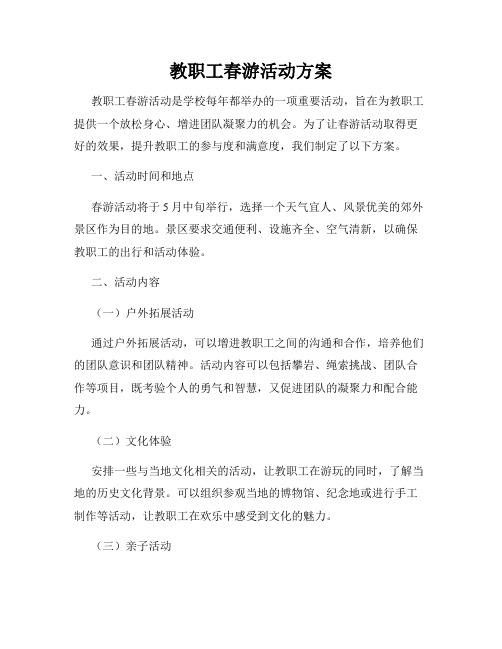 教职工春游活动方案

教职工春游活动是学校每年都举办的一项重要活动，旨在为教职工提供一个放松身心、增进团队凝聚力的机会。为了让春游活动取得更好的效果，提升教职工的参与度和满意度，我们制定了以下方案。

一、活动时间和地点

春游活动将于5月中旬举行，选择一个天气宜人、风景优美的郊外景区作为目的地。景区要求交通便利、设施齐全、空气清新，以确保教职工的出行和活动体验。

二、活动内容

（一）户外拓展活动

通过户外拓展活动，可以增进教职工之间的沟通和合作，培养他们的团队意识和团队精神。活动内容可以包括攀岩、绳索挑战、团队合作等项目，既考验个人的勇气和智慧，又促进团队的凝聚力和配合能力。

（二）文化体验

安排一些与当地文化相关的活动，让教职工在游玩的同时，了解当地的历史文化背景。可以组织参观当地的博物馆、纪念地或进行手工制作等活动，让教职工在欢乐中感受到文化的魅力。

（三）亲子活动